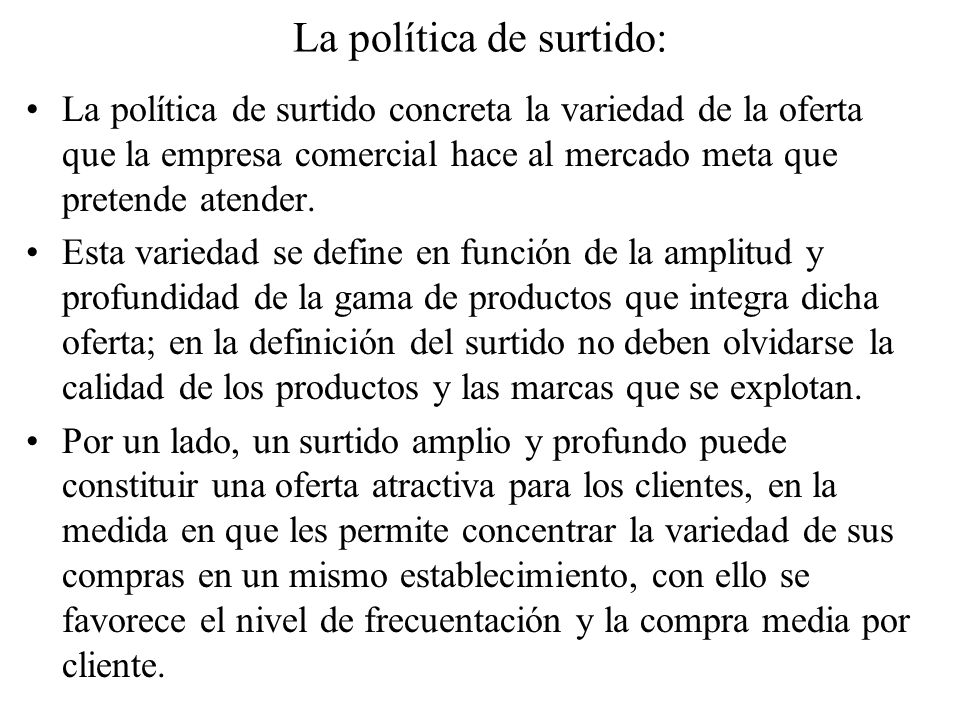 La política de surtido:

• La política de surtido concreta la variedad de la oferta que la empresa comercial hace al mercado meta que pretende atender.

• Esta variedad se define en función de la amplitud y profundidad de la gama de productos que integra dicha oferta; en la definición del surtido no deben olvidarse la calidad de los productos y las marcas que se explotan.

• Por un lado, un surtido amplio y profundo puede constituir una oferta atractiva para los clientes, en la medida en que les permite concentrar la variedad de sus compras en un mismo establecimiento, con ello se favorece el nivel de frecuentación y la compra media por cliente.